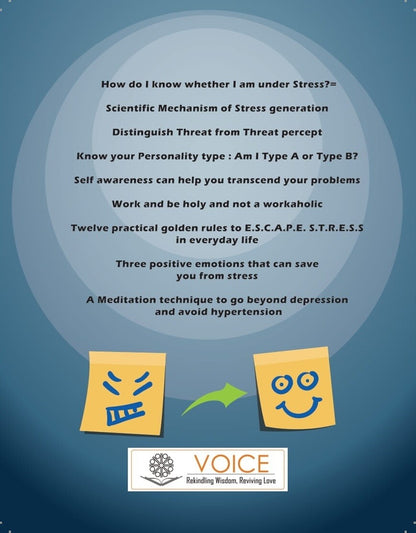 How do I know whether I am under Stress?=

Scientific Mechanism of Stress generation

Distinguish Threat from Threat percept

Know your Personality type : Am I Type A or Type B?

Self awareness can help you transcend your problems

Work and be holy and not a workaholic

Twelve practical golden rules to E.S.C.A.P.E. S.T.R.E.S.S in everyday life

Three positive emotions that can save you from stress

A Meditation technique to go beyond depression and avoid hypertension

VOICE
Rekindling Wisdom, Reviving Love